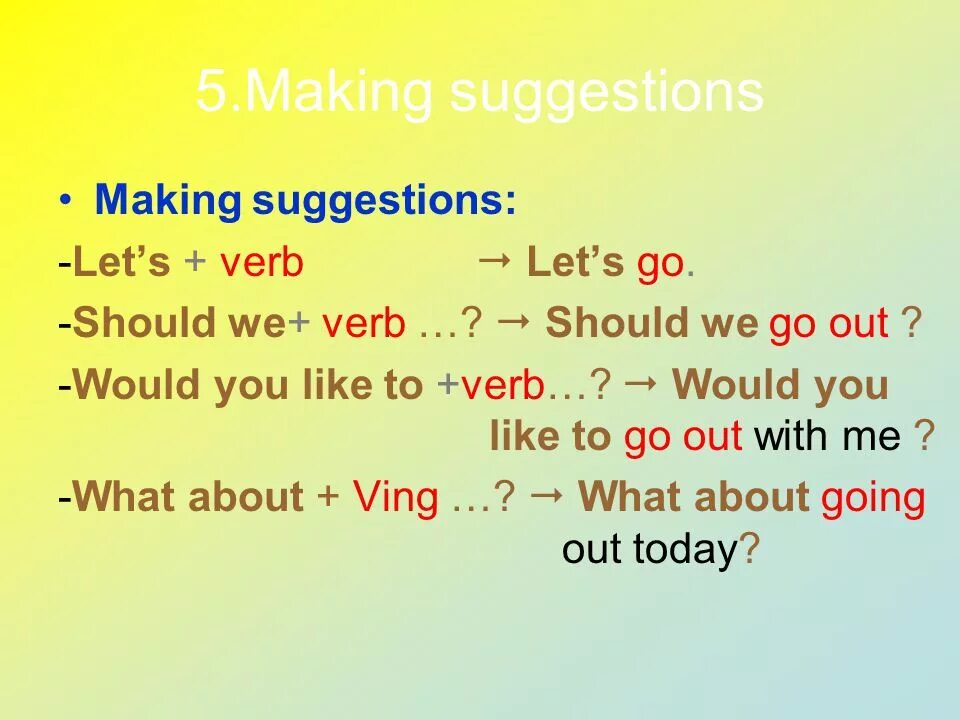 5.Making suggestions

• Making suggestions:

-Let's + verb → Let's go.

-Should we+ verb …? → Should we go out ?

-Would you like to +verb…? → Would you like to go out with me ?

-What about + Ving …? → What about going out today?